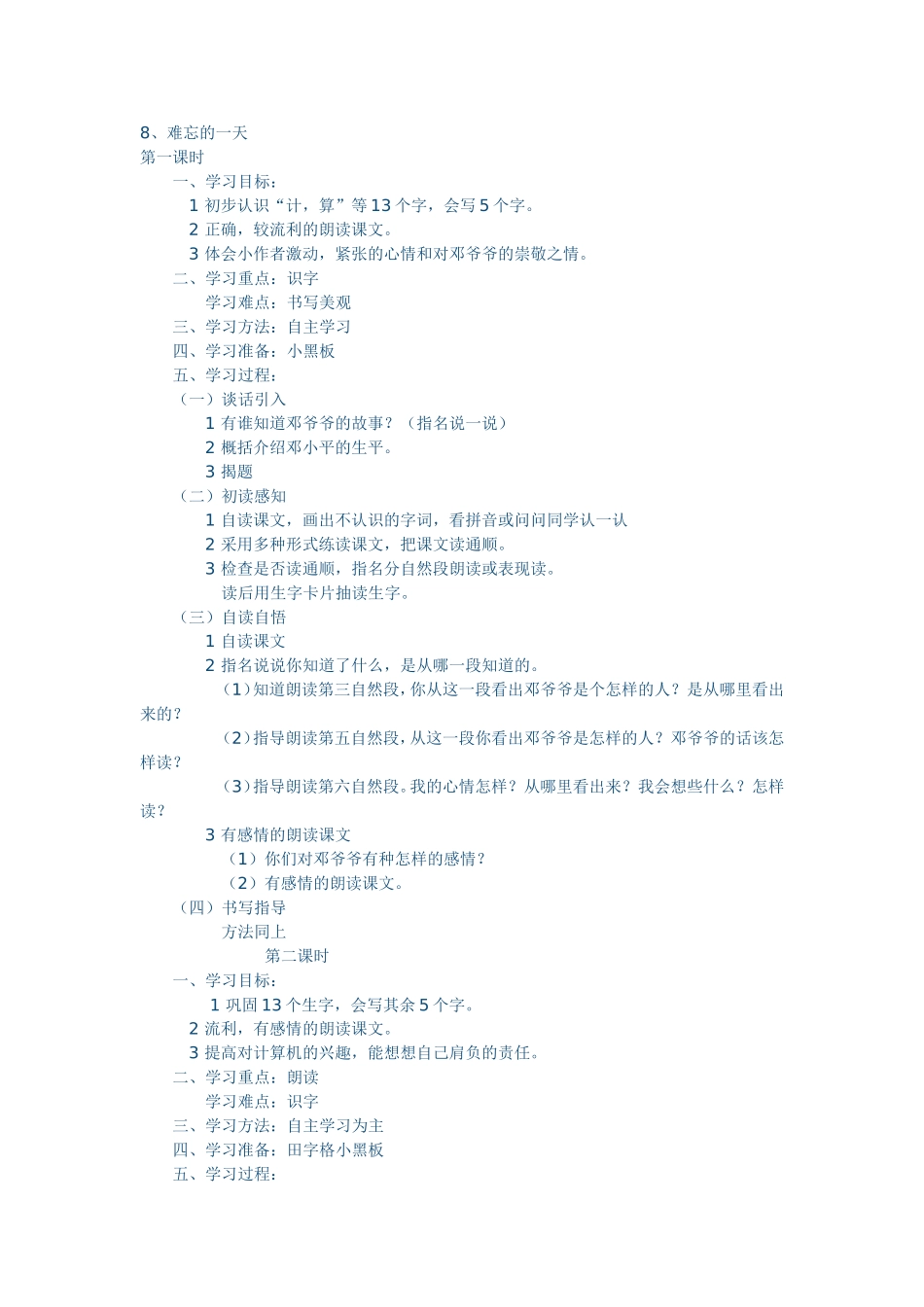 8、难忘的一天
第一课时
一、学习目标：
1 初步认识“计，算”等 13 个字，会写 5 个字。
2 正确，较流利的朗读课文。
3 体会小作者激动，紧张的心情和对邓爷爷的崇敬之情。
二、学习重点：识字
学习难点：书写美观
三、学习方法：自主学习
四、学习准备：小黑板
五、学习过程：
（一）谈话引入
1 有谁知道邓爷爷的故事？（指名说一说）
2 概括介绍邓小平的生平。
3 揭题
（二）初读感知
1 自读课文，画出不认识的字词，看拼音或问问同学认一认
2 采用多种形式练读课文，把课文读通顺。
3 检查是否读通顺，指名分自然段朗读或表现读。
读后用生字卡片抽读生字。
（三）自读自悟
1 自读课文
2 指名说说你知道了什么，是从哪一段知道的。
（1）知道朗读第三自然段，你从这一段看出邓爷爷是个怎样的人？是从哪里看出来的？
（2）指导朗读第五自然段，从这一段你看出邓爷爷是怎样的人？邓爷爷的话该怎样读？
（3）指导朗读第六自然段。我的心情怎样？从哪里看出来？我会想些什么？怎样读？
3 有感情的朗读课文
（1）你们对邓爷爷有种怎样的感情？
（2）有感情的朗读课文。
（四）书写指导
方法同上
第二课时
一、学习目标：
1 巩固 13 个生字，会写其余 5 个字。
2 流利，有感情的朗读课文。
3 提高对计算机的兴趣，能想想自己肩负的责任。
二、学习重点：朗读
学习难点：识字
三、学习方法：自主学习为主
四、学习准备：田字格小黑板
五、学习过程：